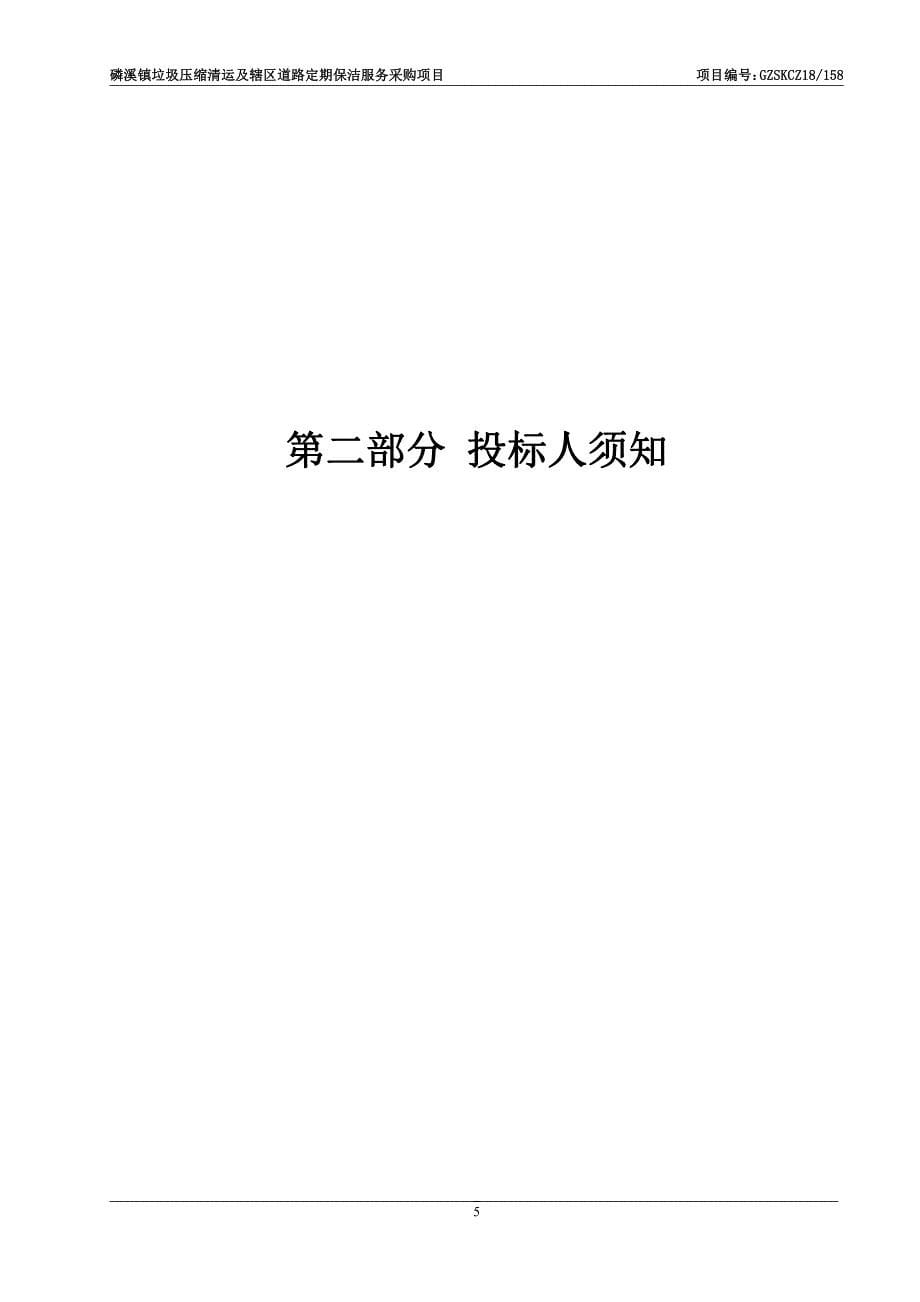 磷溪镇垃圾压缩清运及辖区道路定期保洁服务采购项目 项目编号：GZSKCZ18/158

第二部分 投标人须知

5